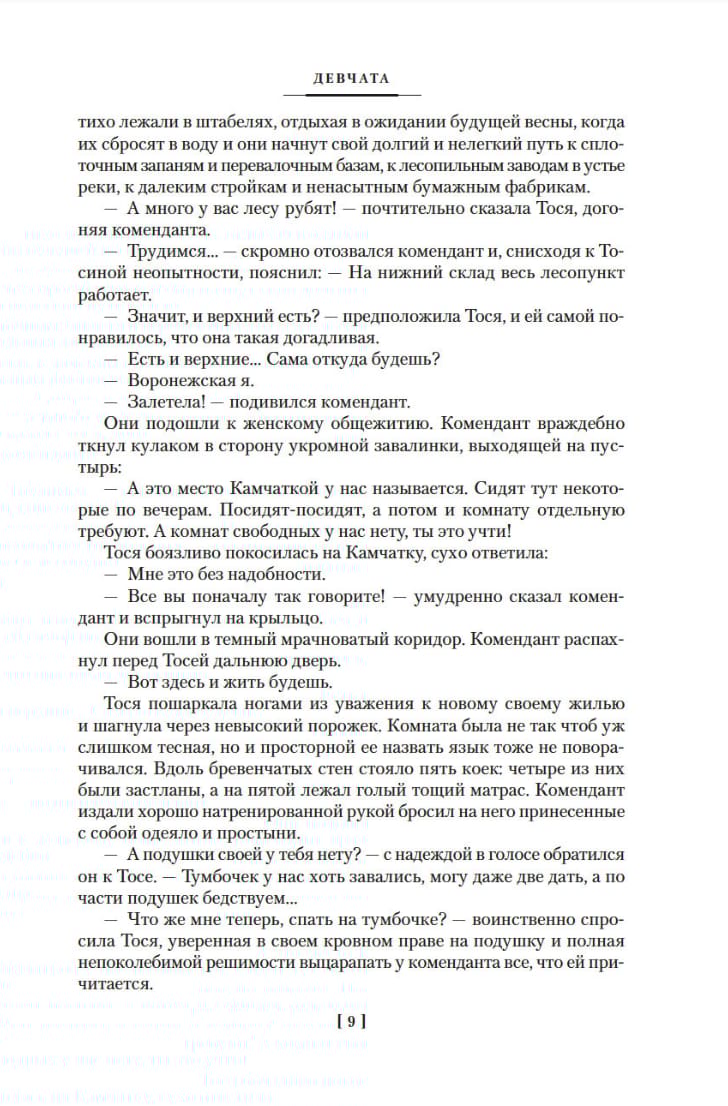 ДЕВЧАТА

тихо лежали в штабелях, отдыхая в ожидании будущей весны, когда их сбросят в воду и они начнут свой долгий и нелегкий путь к сплоточным запаням и перевалочным базам, к лесопильным заводам в устье реки, к далеким стройкам и ненасытным бумажным фабрикам.

— А много у вас лесу рубят! — почтительно сказала Тося, догоняя коменданта.

— Трудимся... — скромно отозвался комендант и, снисходя к Тосиной неопытности, пояснил: — На нижний склад весь лесопункт работает.

— Значит, и верхний есть? — предположила Тося, и ей самой понравилось, что она такая догадливая.

— Есть и верхние... Сама откуда будешь?

— Воронежская я.

— Залетела! — подивился комендант.

Они подошли к женскому общежитию. Комендант враждебно ткнул кулаком в сторону укромной завалинки, выходящей на пустырь:

— А это место Камчаткой у нас называется. Сидят тут некоторые по вечерам. Посидят-посидят, а потом и комнату отдельную требуют. А комнат свободных у нас нету, ты это учти!

Тося боязливо покосилась на Камчатку, сухо ответила:

— Мне это без надобности.

— Все вы поначалу так говорите! — умудренно сказал комендант и вспрыгнул на крыльцо.

Они вошли в темный мрачноватый коридор. Комендант распахнул перед Тосей дальнюю дверь.

— Вот здесь и жить будешь.

Тося пошаркала ногами из уважения к новому своему жилью и шагнула через невысокий порожек. Комната была не так чтоб уж слишком тесная, но и просторной ее назвать язык тоже не поворачивался. Вдоль бревенчатых стен стояло пять коек: четыре из них были застланы, а на пятой лежал голый тощий матрас. Комендант издали хорошо натренированной рукой бросил на него принесенные с собой одеяло и простыни.

— А подушки своей у тебя нету? — с надеждой в голосе обратился он к Тосе. — Тумбочек у нас хоть завались, могу даже две дать, а по части подушек бедствуем...

— Что же мне теперь, спать на тумбочке? — воинственно спросила Тося, уверенная в своем кровном праве на подушку и полная непоколебимой решимости выцарапать у коменданта все, что ей причитается.

[ 9 ]